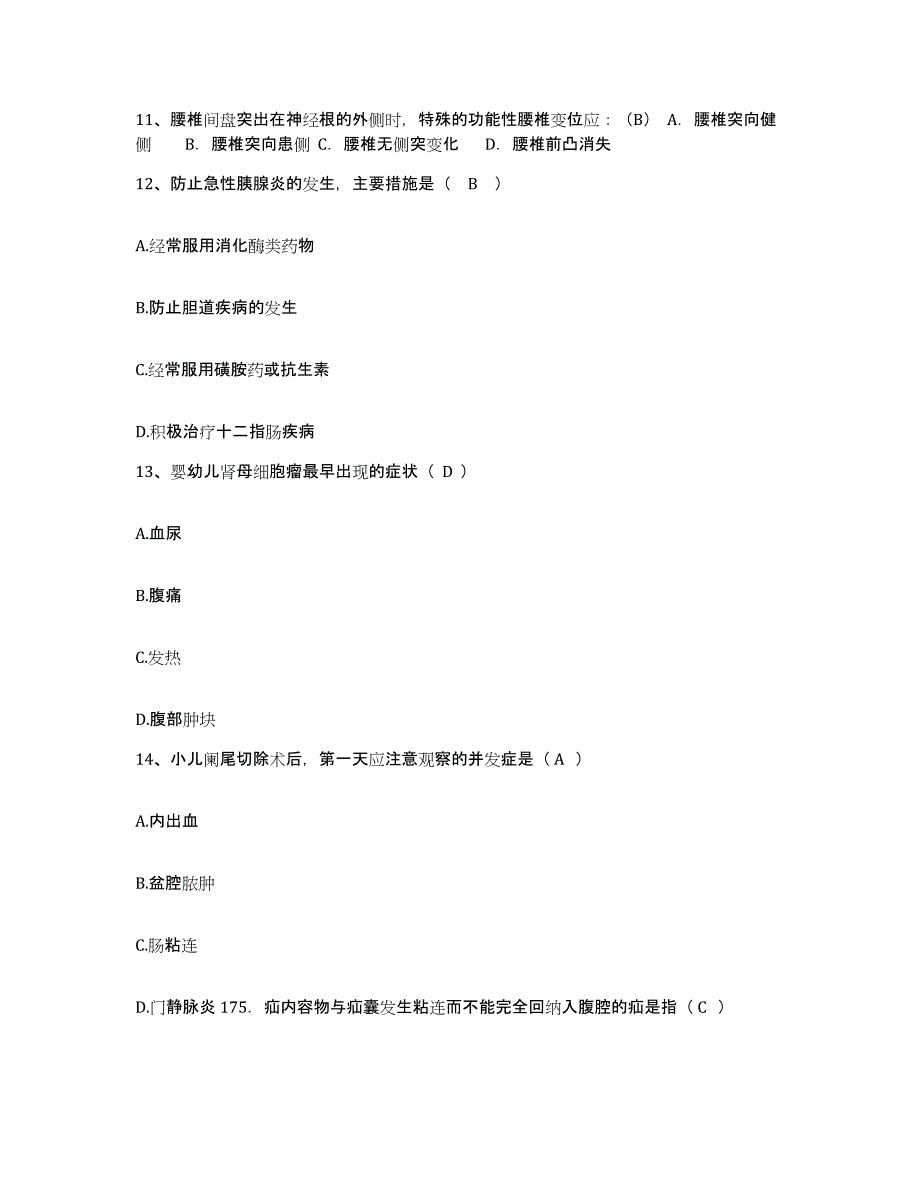 11、腰椎间盘突出在神经根的外侧时，特殊的功能性腰椎变位应：（B） A. 腰椎突向健侧 B. 腰椎突向患侧 C. 腰椎无侧突变化 D. 腰椎前凸消失

12、防止急性胰腺炎的发生，主要措施是（ B ）

A.经常服用消化酶类药物

B.防止胆道疾病的发生

C.经常服用磺胺药或抗生素

D.积极治疗十二指肠疾病

13、婴幼儿肾母细胞瘤最早出现的症状（ D ）

A.血尿

B.腹痛

C.发热

D.腹部肿块

14、小儿阑尾切除术后，第一天应注意观察的并发症是（ A ）

A.内出血

B.盆腔脓肿

C.肠粘连

D.门静脉炎 175. 疝内容物与疝囊发生粘连而不能完全回纳入腹腔的疝是指（ C ）